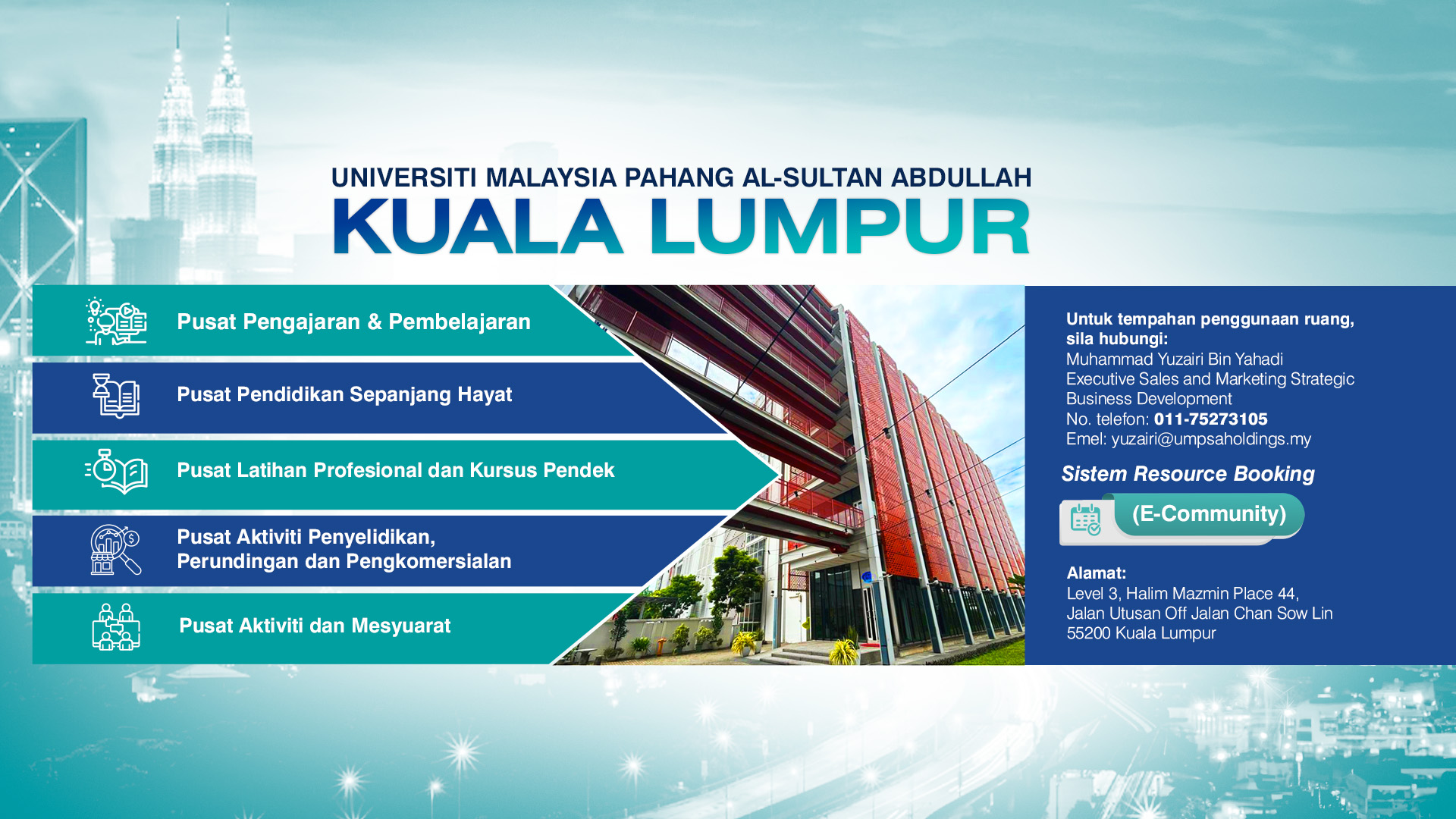 UNIVERSITI MALAYSIA PAHANG AL-SULTAN ABDULLAH
KUALA LUMPUR

Pusat Pengajaran & Pembelajaran

Pusat Pendidikan Sepanjang Hayat

Pusat Latihan Profesional dan Kursus Pendek

Pusat Aktiviti Penyelidikan, Perundingan dan Pengkomersialan

Pusat Aktiviti dan Mesyuarat

Untuk tempahan penggunaan ruang, sila hubungi:
Muhammad Yuzairi Bin Yahadi
Executive Sales and Marketing Strategic Business Development
No. telefon: 011-75273105
Emel: yuzairi@umpsaholdings.my

Sistem Resource Booking
(E-Community)

Alamat:
Level 3, Halim Mazmin Place 44,
Jalan Utusan Off Jalan Chan Sow Lin
55200 Kuala Lumpur